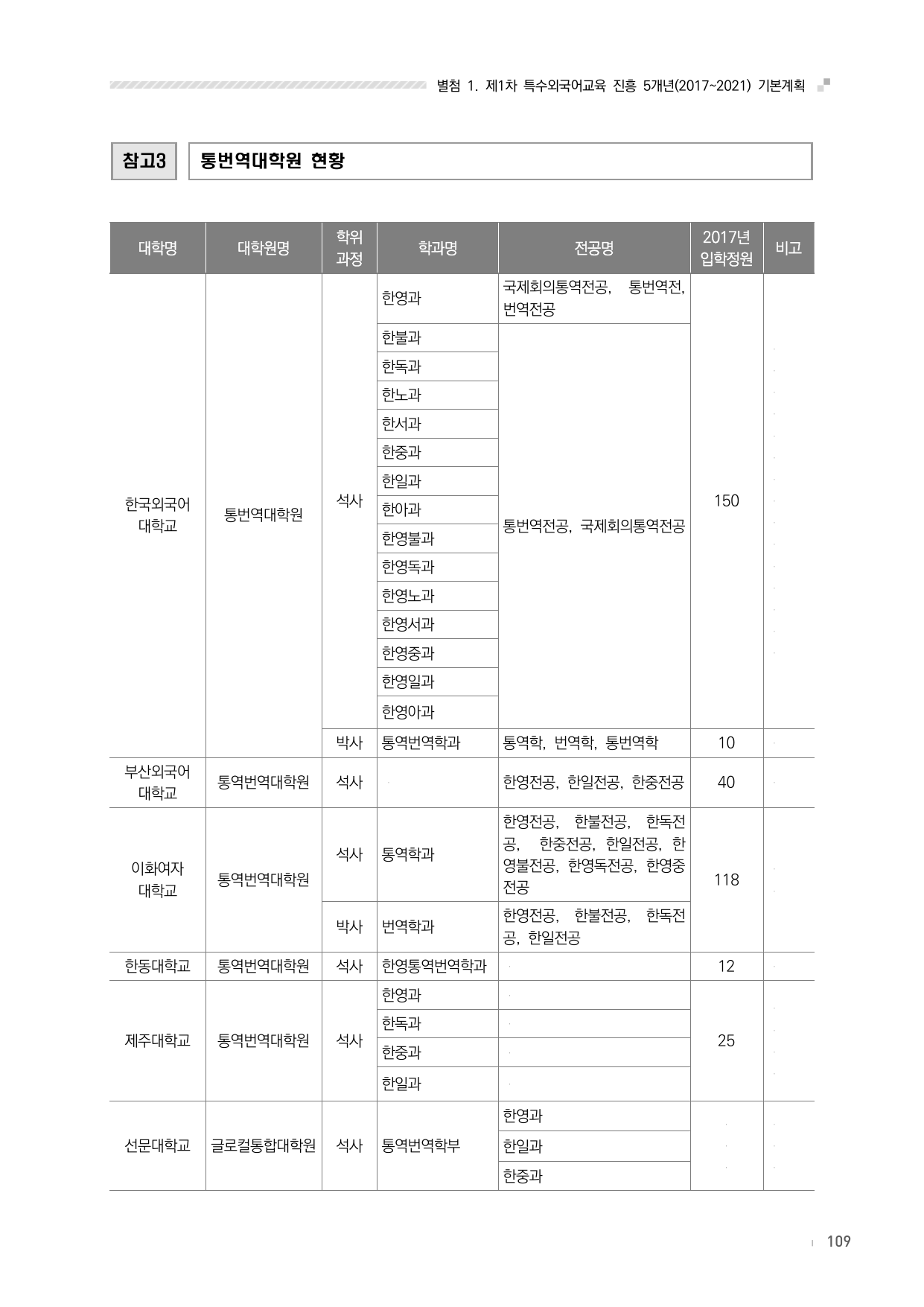 별첨 1. 제1차 특수외국어교육 진흥 5개년(2017~2021) 기본계획

참고3 통번역대학원 현황

| 대학명 | 대학원명 | 학위과정 | 학과명 | 전공명 | 2017년 입학정원 | 비고 |
|---|---|---|---|---|---|---|
| 한국외국어대학교 | 통번역대학원 | 석사 | 한영과 | 국제회의통역전공, 통번역전, 번역전공 | 150 | |
| | | | 한불과 | 통번역전공, 국제회의통역전공 | | |
| | | | 한독과 | | | |
| | | | 한노과 | | | |
| | | | 한서과 | | | |
| | | | 한중과 | | | |
| | | | 한일과 | | | |
| | | | 한아과 | | | |
| | | | 한영불과 | | | |
| | | | 한영독과 | | | |
| | | | 한영노과 | | | |
| | | | 한영서과 | | | |
| | | | 한영중과 | | | |
| | | | 한영일과 | | | |
| | | | 한영아과 | | | |
| | | 박사 | 통역번역학과 | 통역학, 번역학, 통번역학 | 10 | |
| 부산외국어대학교 | 통역번역대학원 | 석사 | | 한영전공, 한일전공, 한중전공 | 40 | |
| 이화여자대학교 | 통역번역대학원 | 석사 | 통역학과 | 한영전공, 한불전공, 한독전공, 한중전공, 한일전공, 한영불전공, 한영독전공, 한영중전공 | 118 | |
| | | 박사 | 번역학과 | 한영전공, 한불전공, 한독전공, 한일전공 | | |
| 한동대학교 | 통역번역대학원 | 석사 | 한영통역번역학과 | | 12 | |
| 제주대학교 | 통역번역대학원 | 석사 | 한영과 | | 25 | |
| | | | 한독과 | | | |
| | | | 한중과 | | | |
| | | | 한일과 | | | |
| 선문대학교 | 글로컬통합대학원 | 석사 | 통역번역학부 | 한영과 | | |
| | | | | 한일과 | | |
| | | | | 한중과 | | |

109